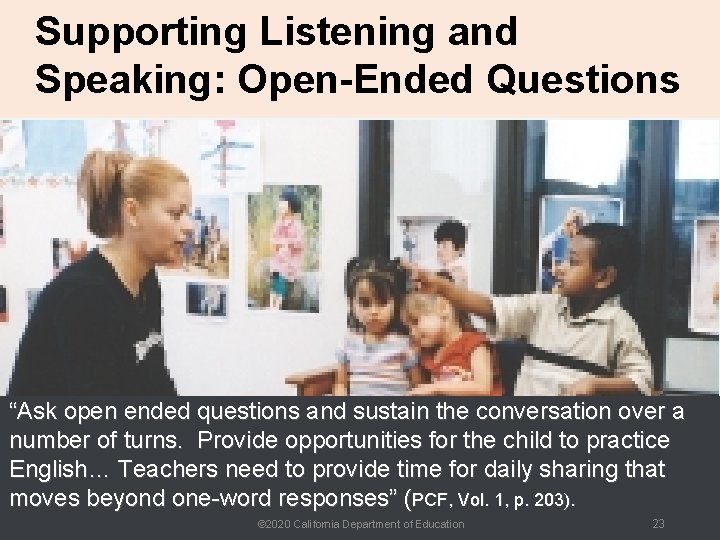 Supporting Listening and Speaking: Open-Ended Questions

“Ask open ended questions and sustain the conversation over a number of turns. Provide opportunities for the child to practice English… Teachers need to provide time for daily sharing that moves beyond one-word responses” (PCF, Vol. 1, p. 203).

©2020 California Department of Education

23